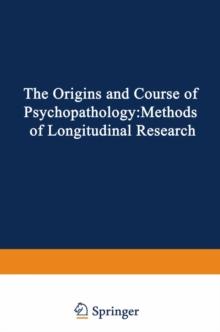 The Origins and Course of Psychopathology:Methods of Longitudinal Research

Springer